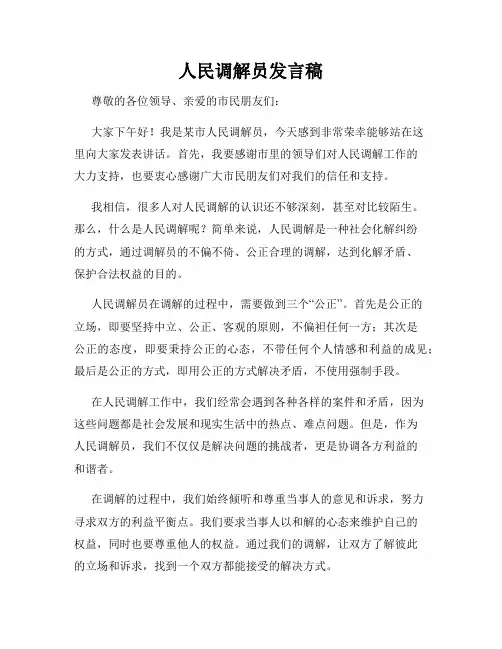 人民调解员发言稿

尊敬的各位领导、亲爱的市民朋友们：

大家下午好！我是某市人民调解员，今天感到非常荣幸能够站在这里向大家发表讲话。首先，我要感谢市里的领导们对人民调解工作的大力支持，也要衷心感谢广大市民朋友们对我们的信任和支持。

我相信，很多人对人民调解的认识还不够深刻，甚至对比较陌生。那么，什么是人民调解呢？简单来说，人民调解是一种社会化解纠纷的方式，通过调解员的不偏不倚、公正合理的调解，达到化解矛盾、保护合法权益的目的。

人民调解员在调解的过程中，需要做到三个“公正”。首先是公正的立场，即要坚持中立、公正、客观的原则，不偏袒任何一方；其次是公正的态度，即要秉持公正的心态，不带任何个人情感和利益的成见；最后是公正的方式，即用公正的方式解决矛盾，不使用强制手段。

在人民调解工作中，我们经常会遇到各种各样的案件和矛盾，因为这些问题都是社会发展和现实生活中的热点、难点问题。但是，作为人民调解员，我们不仅仅是解决问题的挑战者，更是协调各方利益的和谐者。

在调解的过程中，我们始终倾听和尊重当事人的意见和诉求，努力寻求双方的利益平衡点。我们要求当事人以和解的心态来维护自己的权益，同时也要尊重他人的权益。通过我们的调解，让双方了解彼此的立场和诉求，找到一个双方都能接受的解决方式。